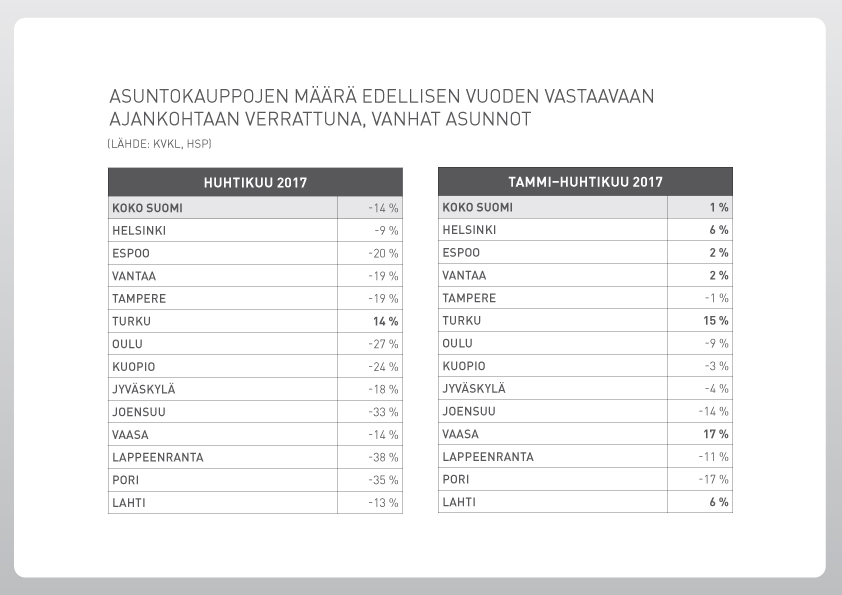 ASUNTOKAUPPOJEN MÄÄRÄ EDELLISEN VUODEN VASTAAVAAN AJANKOHTAAN VERRATTUNA, VANHAT ASUNNOT
(LÄHDE: KVKL, HSP)

| HUHTIKUU 2017 | |
|---|---|
| KOKO SUOMI | -14 % |
| HELSINKI | -9 % |
| ESPOO | -20 % |
| VANTAA | -19 % |
| TAMPERE | -19 % |
| TURKU | 14 % |
| OULU | -27 % |
| KUOPIO | -24 % |
| JYVÄSKYLÄ | -18 % |
| JOENSUU | -33 % |
| VAASA | -14 % |
| LAPPEENRANTA | -38 % |
| PORI | -35 % |
| LAHTI | -13 % |

| TAMMI–HUHTIKUU 2017 | |
|---|---|
| KOKO SUOMI | 1 % |
| HELSINKI | 6 % |
| ESPOO | 2 % |
| VANTAA | 2 % |
| TAMPERE | -1 % |
| TURKU | 15 % |
| OULU | -9 % |
| KUOPIO | -3 % |
| JYVÄSKYLÄ | -4 % |
| JOENSUU | -14 % |
| VAASA | 17 % |
| LAPPEENRANTA | -11 % |
| PORI | -17 % |
| LAHTI | 6 % |